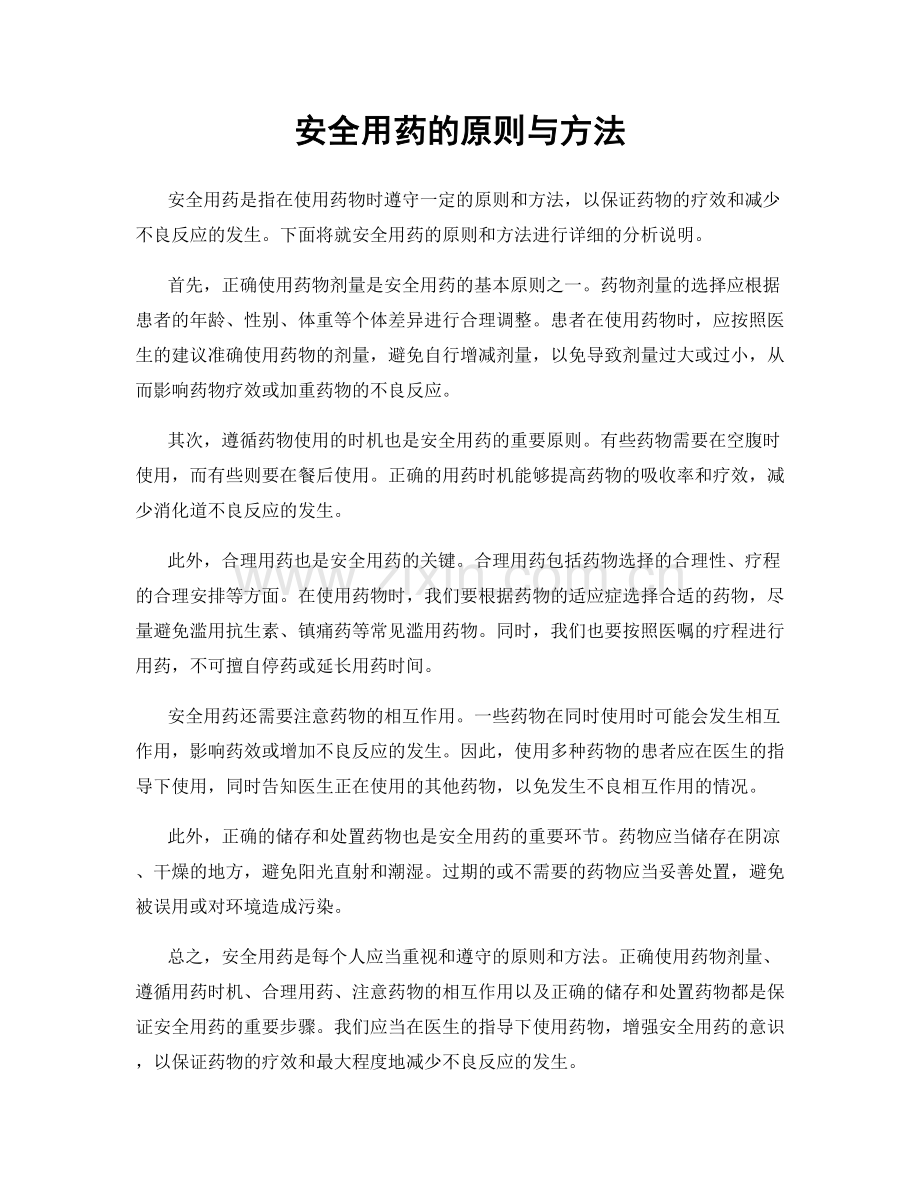 安全用药的原则与方法

安全用药是指在使用药物时遵守一定的原则和方法，以保证药物的疗效和减少不良反应的发生。下面将就安全用药的原则和方法进行详细的分析说明。

首先，正确使用药物剂量是安全用药的基本原则之一。药物剂量的选择应根据患者的年龄、性别、体重等个体差异进行合理调整。患者在使用药物时，应按照医生的建议准确使用药物的剂量，避免自行增减剂量，以免导致剂量过大或过小，从而影响药物疗效或加重药物的不良反应。

其次，遵循药物使用的时机也是安全用药的重要原则。有些药物需要在空腹时使用，而有些则要在餐后使用。正确的用药时机能够提高药物的吸收率和疗效，减少消化道不良反应的发生。

此外，合理用药也是安全用药的关键。合理用药包括药物选择的合理性、疗程的合理安排等方面。在使用药物时，我们要根据药物的适应症选择合适的药物，尽量避免滥用抗生素、镇痛药等常见滥用药物。同时，我们也要按照医嘱的疗程进行用药，不可擅自停药或延长用药时间。

安全用药还需要注意药物的相互作用。一些药物在同时使用时可能会发生相互作用，影响药效或增加不良反应的发生。因此，使用多种药物的患者应在医生的指导下使用，同时告知医生正在使用的其他药物，以免发生不良相互作用的情况。

此外，正确的储存和处置药物也是安全用药的重要环节。药物应当储存在阴凉、干燥的地方，避免阳光直射和潮湿。过期的或不需要的药物应当妥善处置，避免被误用或对环境造成污染。

总之，安全用药是每个人应当重视和遵守的原则和方法。正确使用药物剂量、遵循用药时机、合理用药、注意药物的相互作用以及正确的储存和处置药物都是保证安全用药的重要步骤。我们应当在医生的指导下使用药物，增强安全用药的意识，以保证药物的疗效和最大程度地减少不良反应的发生。

www.zixin.com.cn